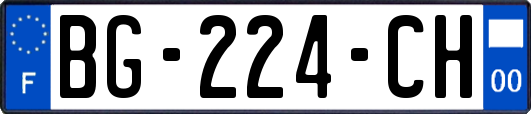 F

BG-224-CH

00